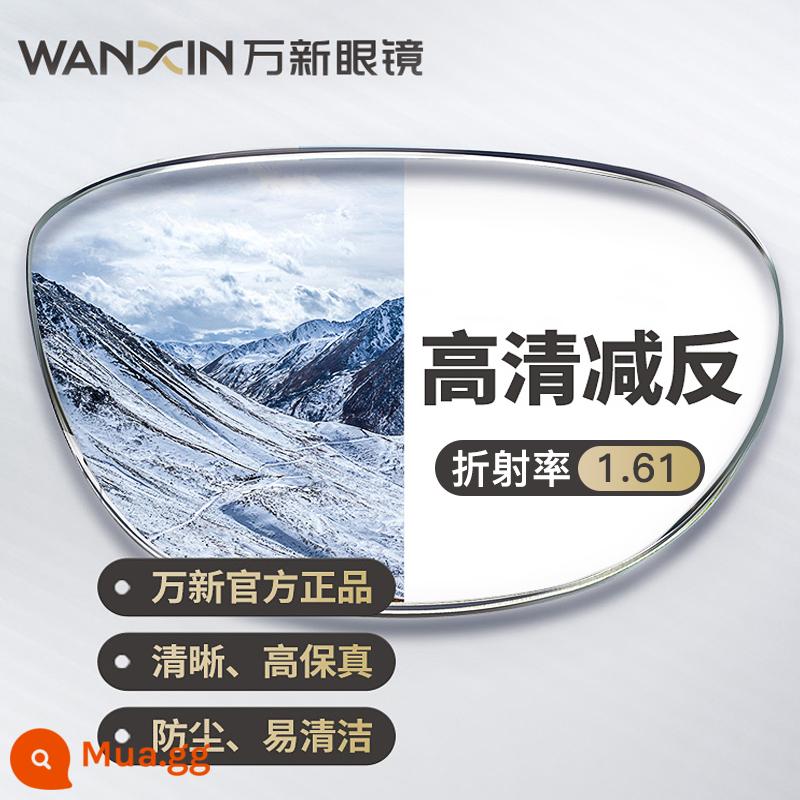 WANXIN 万新眼镜

高清减反

折射率 1.61

万新官方正品

清晰、高保真

防尘、易清洁

Mua.gg